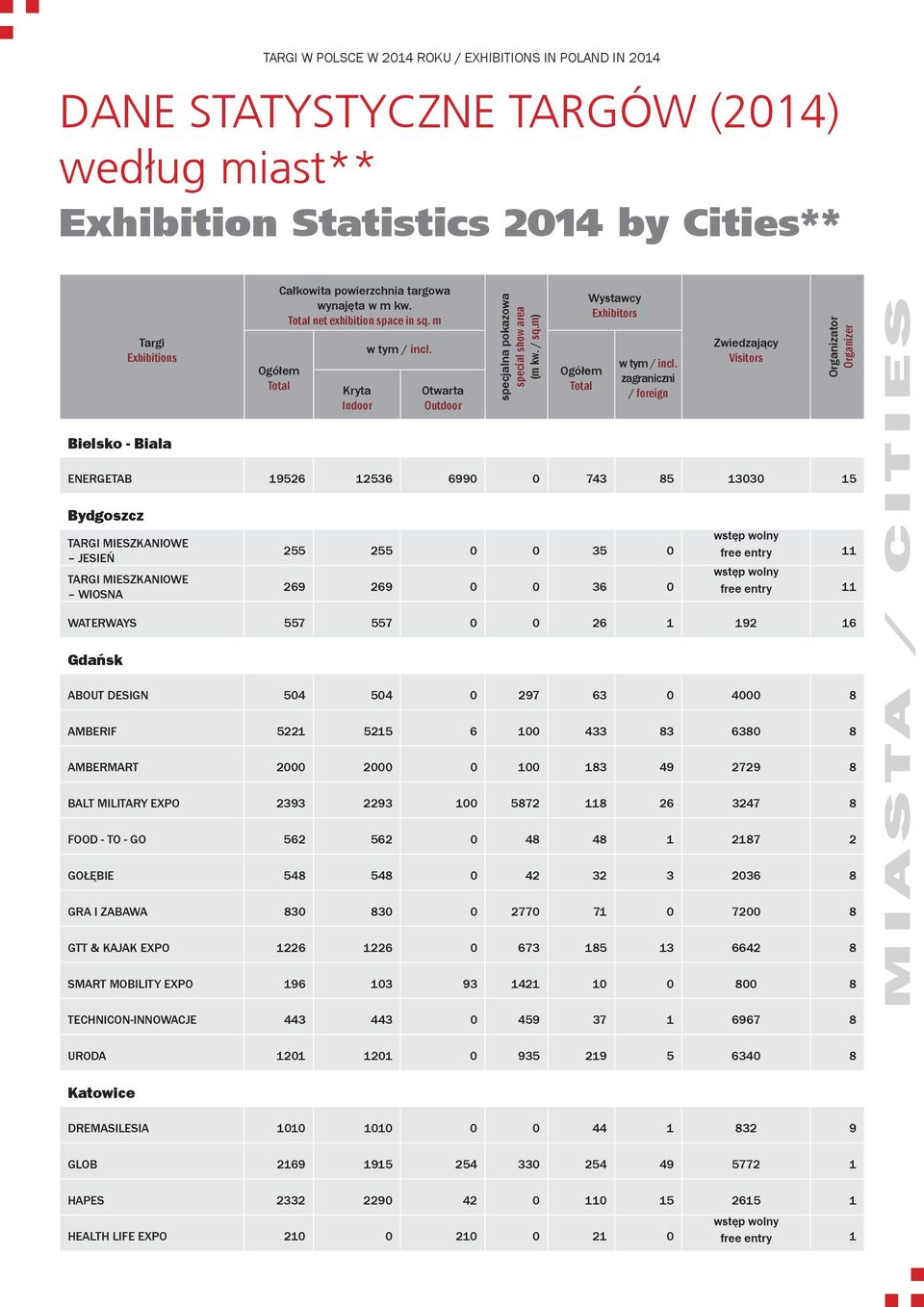 TARGI W POLSCE W 2014 ROKU / EXHIBITIONS IN POLAND IN 2014

DANE STATYSTYCZNE TARGÓW (2014) według miast**

Exhibition Statistics 2014 by Cities**

| Targi Exhibitions | Całkowita powierzchnia targowa wynajęta w m kw. Total net exhibition space in sq. m – Ogółem Total | w tym / incl. Kryta Indoor | w tym / incl. Otwarta Outdoor | specjalna pokazowa special show area (m kw. / sq.m) | Wystawcy Exhibitors – Ogółem Total | w tym / incl. zagraniczni / foreign | Zwiedzający Visitors | Organizator Organizer |
|---|---|---|---|---|---|---|---|---|
| **Bielsko - Biala** | | | | | | | | |
| ENERGETAB | 19526 | 12536 | 6990 | 0 | 743 | 85 | 13030 | 15 |
| **Bydgoszcz** | | | | | | | | |
| TARGI MIESZKANIOWE – JESIEŃ | 255 | 255 | 0 | 0 | 35 | 0 | wstęp wolny free entry | 11 |
| TARGI MIESZKANIOWE – WIOSNA | 269 | 269 | 0 | 0 | 36 | 0 | wstęp wolny free entry | 11 |
| WATERWAYS | 557 | 557 | 0 | 0 | 26 | 1 | 192 | 16 |
| **Gdańsk** | | | | | | | | |
| ABOUT DESIGN | 504 | 504 | 0 | 297 | 63 | 0 | 4000 | 8 |
| AMBERIF | 5221 | 5215 | 6 | 100 | 433 | 83 | 6380 | 8 |
| AMBERMART | 2000 | 2000 | 0 | 100 | 183 | 49 | 2729 | 8 |
| BALT MILITARY EXPO | 2393 | 2293 | 100 | 5872 | 118 | 26 | 3247 | 8 |
| FOOD - TO - GO | 562 | 562 | 0 | 48 | 48 | 1 | 2187 | 2 |
| GOŁĘBIE | 548 | 548 | 0 | 42 | 32 | 3 | 2036 | 8 |
| GRA I ZABAWA | 830 | 830 | 0 | 2770 | 71 | 0 | 7200 | 8 |
| GTT & KAJAK EXPO | 1226 | 1226 | 0 | 673 | 185 | 13 | 6642 | 8 |
| SMART MOBILITY EXPO | 196 | 103 | 93 | 1421 | 10 | 0 | 800 | 8 |
| TECHNICON-INNOWACJE | 443 | 443 | 0 | 459 | 37 | 1 | 6967 | 8 |
| URODA | 1201 | 1201 | 0 | 935 | 219 | 5 | 6340 | 8 |
| **Katowice** | | | | | | | | |
| DREMASILESIA | 1010 | 1010 | 0 | 0 | 44 | 1 | 832 | 9 |
| GLOB | 2169 | 1915 | 254 | 330 | 254 | 49 | 5772 | 1 |
| HAPES | 2332 | 2290 | 42 | 0 | 110 | 15 | 2615 | 1 |
| HEALTH LIFE EXPO | 210 | 0 | 210 | 0 | 21 | 0 | wstęp wolny free entry | 1 |

MIASTA / CITIES